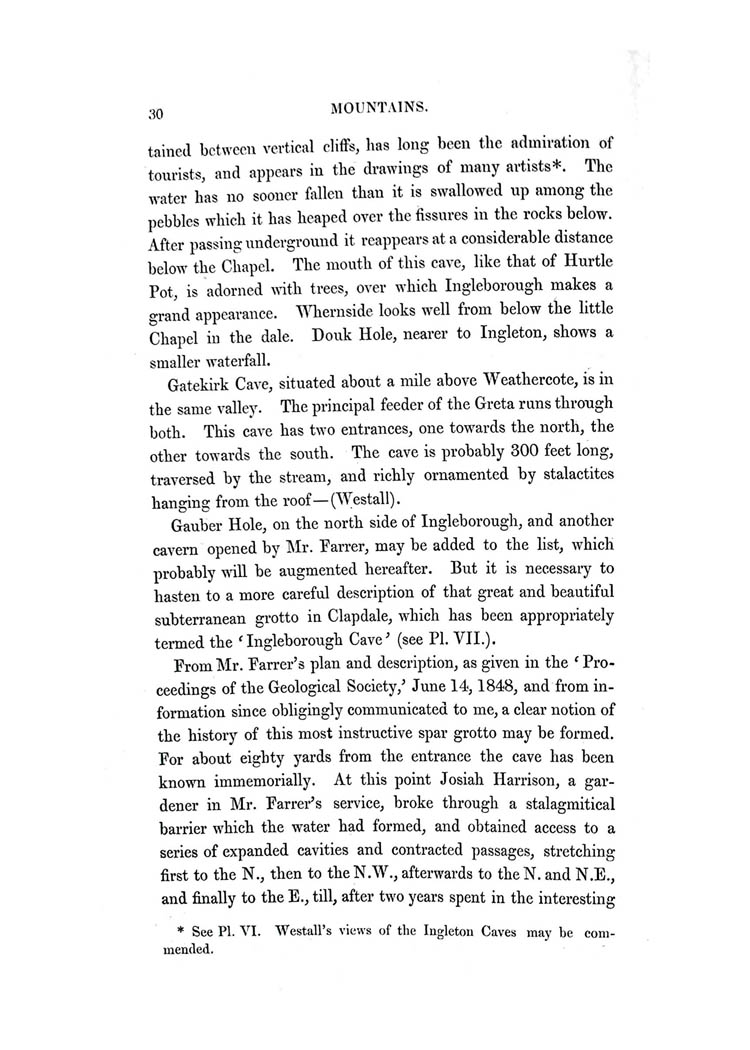 30 MOUNTAINS.

tained between vertical cliffs, has long been the admiration of tourists, and appears in the drawings of many artists*. The water has no sooner fallen than it is swallowed up among the pebbles which it has heaped over the fissures in the rocks below. After passing underground it reappears at a considerable distance below the Chapel. The mouth of this cave, like that of Hurtle Pot, is adorned with trees, over which Ingleborough makes a grand appearance. Whernside looks well from below the little Chapel in the dale. Douk Hole, nearer to Ingleton, shows a smaller waterfall.

Gatekirk Cave, situated about a mile above Weathercote, is in the same valley. The principal feeder of the Greta runs through both. This cave has two entrances, one towards the north, the other towards the south. The cave is probably 300 feet long, traversed by the stream, and richly ornamented by stalactites hanging from the roof—(Westall).

Gauber Hole, on the north side of Ingleborough, and another cavern opened by Mr. Farrer, may be added to the list, which probably will be augmented hereafter. But it is necessary to hasten to a more careful description of that great and beautiful subterranean grotto in Clapdale, which has been appropriately termed the 'Ingleborough Cave' (see Pl. VII.).

From Mr. Farrer's plan and description, as given in the 'Proceedings of the Geological Society,' June 14, 1848, and from information since obligingly communicated to me, a clear notion of the history of this most instructive spar grotto may be formed. For about eighty yards from the entrance the cave has been known immemorially. At this point Josiah Harrison, a gardener in Mr. Farrer's service, broke through a stalagmitical barrier which the water had formed, and obtained access to a series of expanded cavities and contracted passages, stretching first to the N., then to the N.W., afterwards to the N. and N.E., and finally to the E., till, after two years spent in the interesting

* See Pl. VI. Westall's views of the Ingleton Caves may be commended.